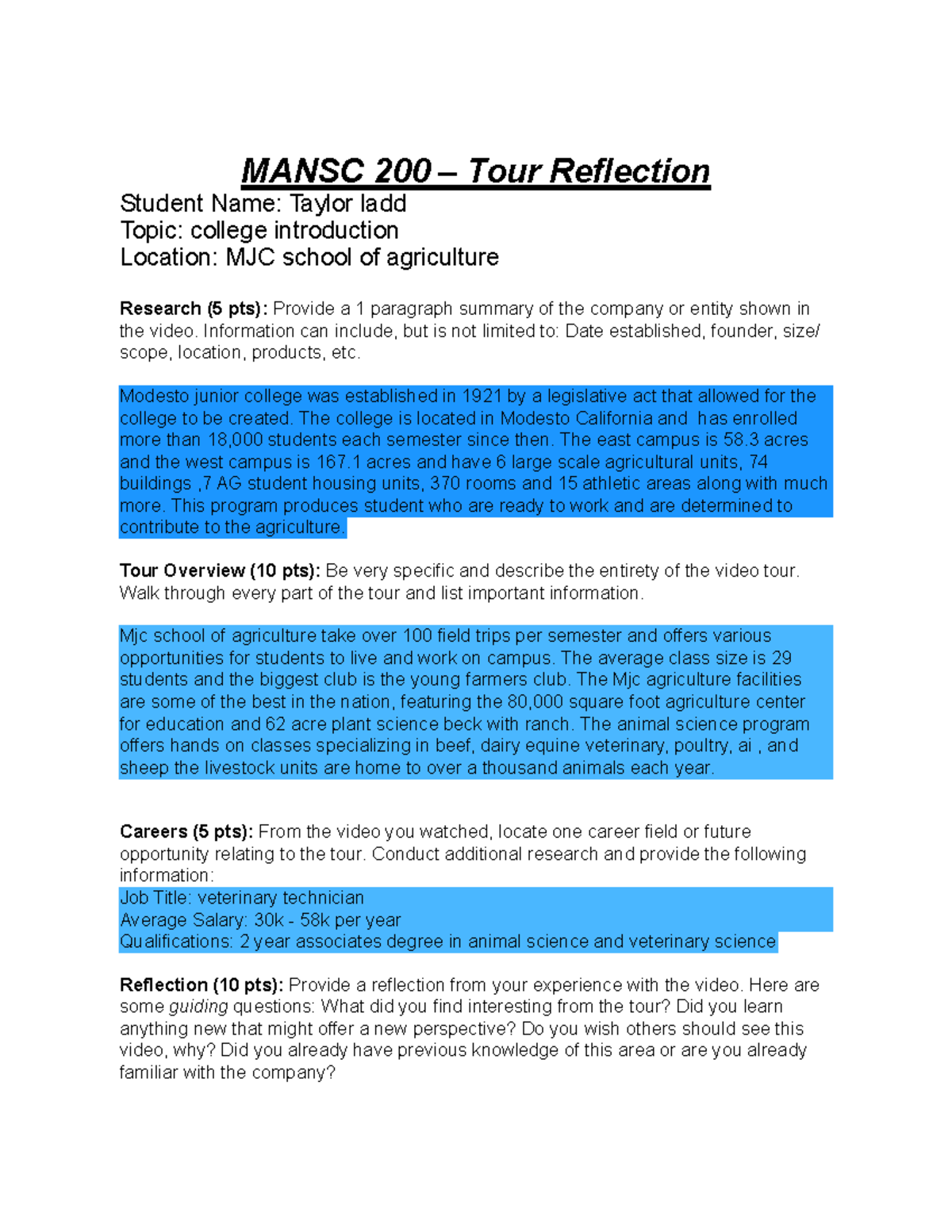 MANSC 200 – Tour Reflection

Student Name: Taylor ladd
Topic: college introduction
Location: MJC school of agriculture

Research (5 pts): Provide a 1 paragraph summary of the company or entity shown in the video. Information can include, but is not limited to: Date established, founder, size/ scope, location, products, etc.

Modesto junior college was established in 1921 by a legislative act that allowed for the college to be created. The college is located in Modesto California and has enrolled more than 18,000 students each semester since then. The east campus is 58.3 acres and the west campus is 167.1 acres and have 6 large scale agricultural units, 74 buildings ,7 AG student housing units, 370 rooms and 15 athletic areas along with much more. This program produces student who are ready to work and are determined to contribute to the agriculture.

Tour Overview (10 pts): Be very specific and describe the entirety of the video tour. Walk through every part of the tour and list important information.

Mjc school of agriculture take over 100 field trips per semester and offers various opportunities for students to live and work on campus. The average class size is 29 students and the biggest club is the young farmers club. The Mjc agriculture facilities are some of the best in the nation, featuring the 80,000 square foot agriculture center for education and 62 acre plant science beck with ranch. The animal science program offers hands on classes specializing in beef, dairy equine veterinary, poultry, ai , and sheep the livestock units are home to over a thousand animals each year.

Careers (5 pts): From the video you watched, locate one career field or future opportunity relating to the tour. Conduct additional research and provide the following information:
Job Title: veterinary technician
Average Salary: 30k - 58k per year
Qualifications: 2 year associates degree in animal science and veterinary science

Reflection (10 pts): Provide a reflection from your experience with the video. Here are some guiding questions: What did you find interesting from the tour? Did you learn anything new that might offer a new perspective? Do you wish others should see this video, why? Did you already have previous knowledge of this area or are you already familiar with the company?